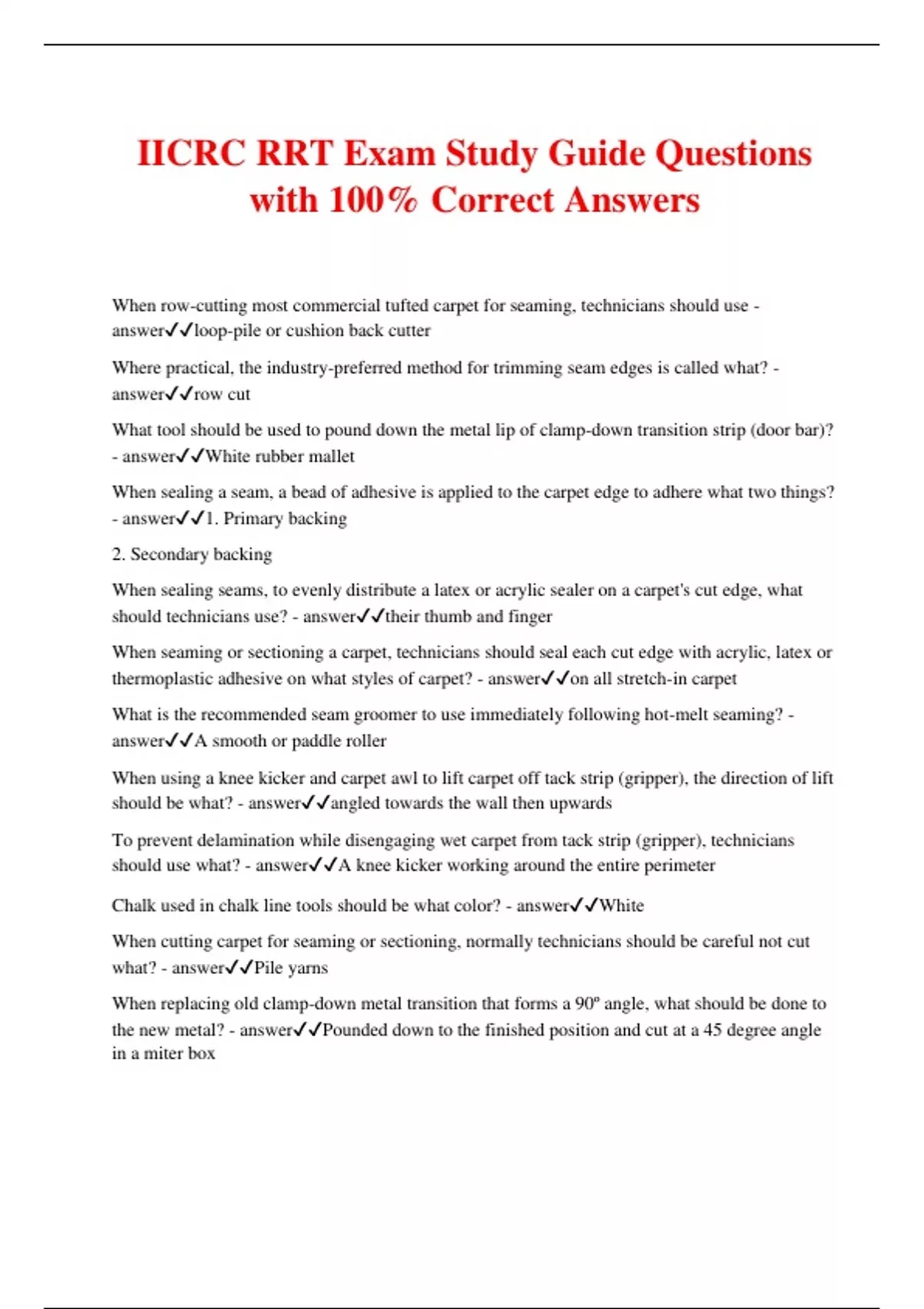 IICRC RRT Exam Study Guide Questions with 100% Correct Answers

When row-cutting most commercial tufted carpet for seaming, technicians should use - answer✓✓loop-pile or cushion back cutter

Where practical, the industry-preferred method for trimming seam edges is called what? - answer✓✓row cut

What tool should be used to pound down the metal lip of clamp-down transition strip (door bar)? - answer✓✓White rubber mallet

When sealing a seam, a bead of adhesive is applied to the carpet edge to adhere what two things? - answer✓✓1. Primary backing

2. Secondary backing

When sealing seams, to evenly distribute a latex or acrylic sealer on a carpet's cut edge, what should technicians use? - answer✓✓their thumb and finger

When seaming or sectioning a carpet, technicians should seal each cut edge with acrylic, latex or thermoplastic adhesive on what styles of carpet? - answer✓✓on all stretch-in carpet

What is the recommended seam groomer to use immediately following hot-melt seaming? - answer✓✓A smooth or paddle roller

When using a knee kicker and carpet awl to lift carpet off tack strip (gripper), the direction of lift should be what? - answer✓✓angled towards the wall then upwards

To prevent delamination while disengaging wet carpet from tack strip (gripper), technicians should use what? - answer✓✓A knee kicker working around the entire perimeter

Chalk used in chalk line tools should be what color? - answer✓✓White

When cutting carpet for seaming or sectioning, normally technicians should be careful not cut what? - answer✓✓Pile yarns

When replacing old clamp-down metal transition that forms a 90º angle, what should be done to the new metal? - answer✓✓Pounded down to the finished position and cut at a 45 degree angle in a miter box